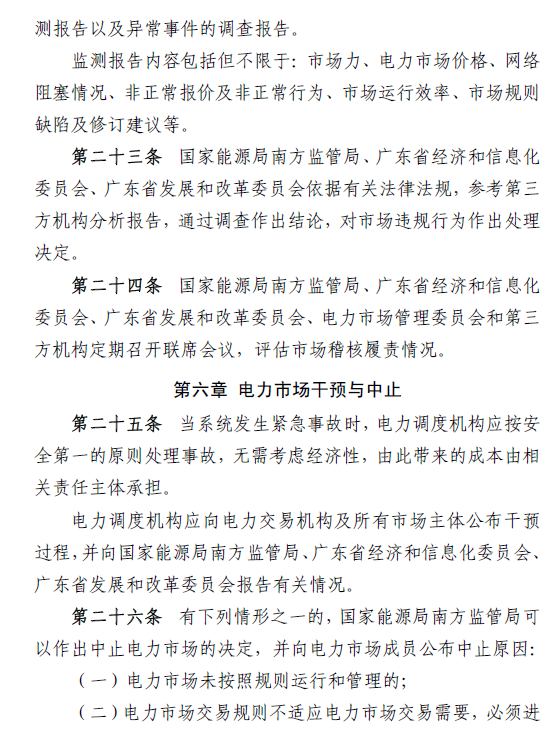 测报告以及异常事件的调查报告。

监测报告内容包括但不限于：市场力、电力市场价格、网络阻塞情况、非正常报价及非正常行为、市场运行效率、市场规则缺陷及修订建议等。

第二十三条 国家能源局南方监管局、广东省经济和信息化委员会、广东省发展和改革委员会依据有关法律法规，参考第三方机构分析报告，通过调查作出结论，对市场违规行为作出处理决定。

第二十四条 国家能源局南方监管局、广东省经济和信息化委员会、广东省发展和改革委员会、电力市场管理委员会和第三方机构定期召开联席会议，评估市场稽核履责情况。

第六章 电力市场干预与中止

第二十五条 当系统发生紧急事故时，电力调度机构应按安全第一的原则处理事故，无需考虑经济性，由此带来的成本由相关责任主体承担。

电力调度机构应向电力交易机构及所有市场主体公布干预过程，并向国家能源局南方监管局、广东省经济和信息化委员会、广东省发展和改革委员会报告有关情况。

第二十六条 有下列情形之一的，国家能源局南方监管局可以作出中止电力市场的决定，并向电力市场成员公布中止原因：

（一）电力市场未按照规则运行和管理的；

（二）电力市场交易规则不适应电力市场交易需要，必须进